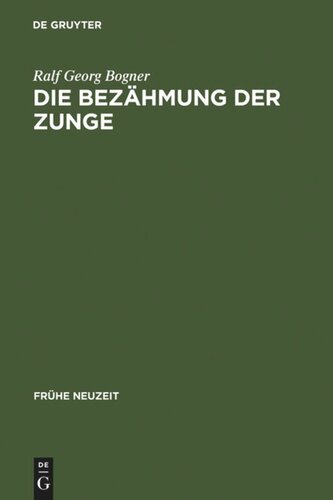 DE GRUYTER

Ralf Georg Bogner

DIE BEZÄHMUNG DER ZUNGE

FRÜHE NEUZEIT

DE
G